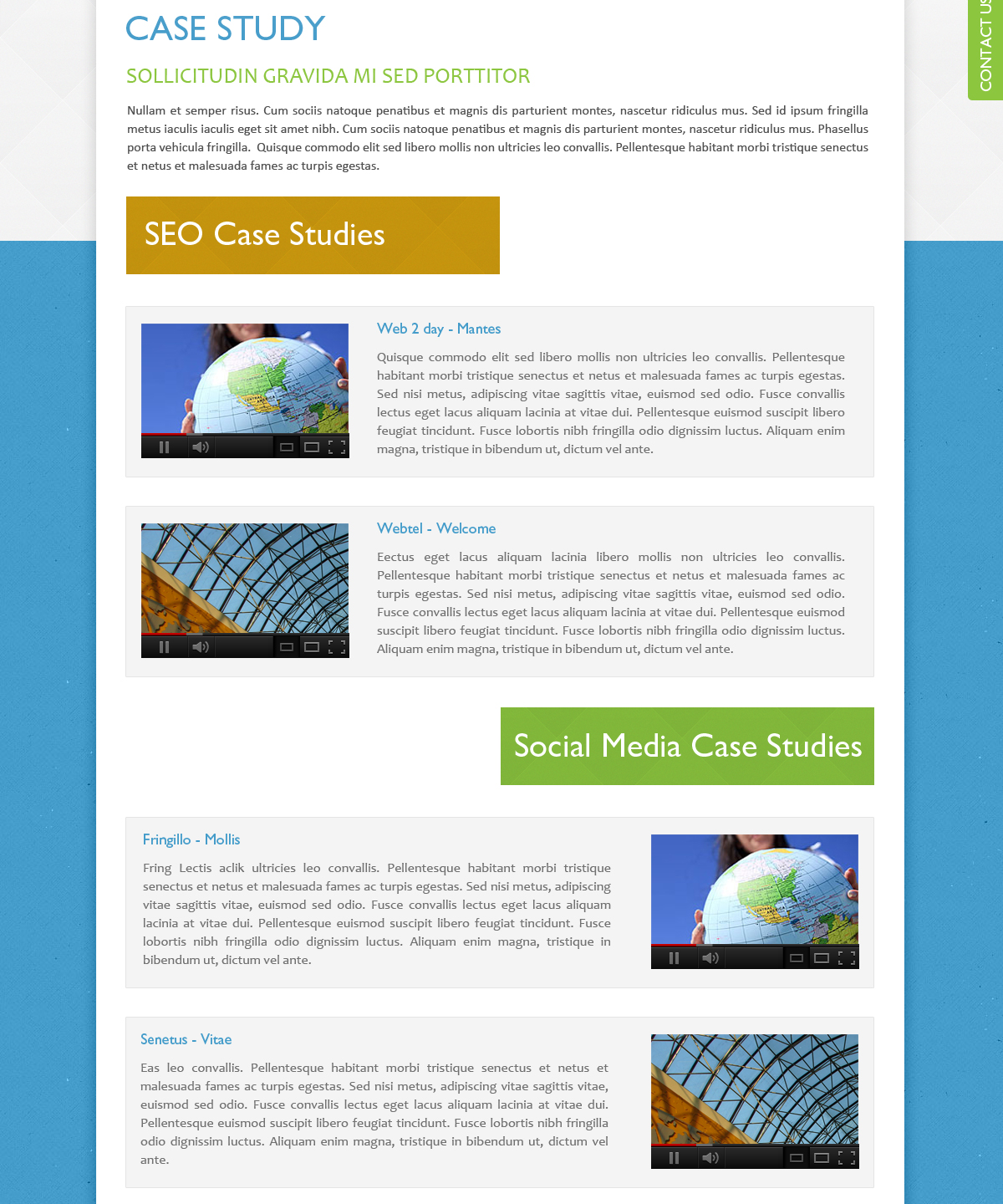 CASE STUDY

CONTACT US

SOLLICITUDIN GRAVIDA MI SED PORTTITOR

Nullam et semper risus. Cum sociis natoque penatibus et magnis dis parturient montes, nascetur ridiculus mus. Sed id ipsum fringilla metus iaculis iaculis eget sit amet nibh. Cum sociis natoque penatibus et magnis dis parturient montes, nascetur ridiculus mus. Phasellus porta vehicula fringilla. Quisque commodo elit sed libero mollis non ultricies leo convallis. Pellentesque habitant morbi tristique senectus et netus et malesuada fames ac turpis egestas.

SEO Case Studies

Web 2 day - Mantes

Quisque commodo elit sed libero mollis non ultricies leo convallis. Pellentesque habitant morbi tristique senectus et netus et malesuada fames ac turpis egestas. Sed nisi metus, adipiscing vitae sagittis vitae, euismod sed odio. Fusce convallis lectus eget lacus aliquam lacinia at vitae dui. Pellentesque euismod suscipit libero feugiat tincidunt. Fusce lobortis nibh fringilla odio dignissim luctus. Aliquam enim magna, tristique in bibendum ut, dictum vel ante.

Webtel - Welcome

Eectus eget lacus aliquam lacinia libero mollis non ultricies leo convallis. Pellentesque habitant morbi tristique senectus et netus et malesuada fames ac turpis egestas. Sed nisi metus, adipiscing vitae sagittis vitae, euismod sed odio. Fusce convallis lectus eget lacus aliquam lacinia at vitae dui. Pellentesque euismod suscipit libero feugiat tincidunt. Fusce lobortis nibh fringilla odio dignissim luctus. Aliquam enim magna, tristique in bibendum ut, dictum vel ante.

Social Media Case Studies

Fringillo - Mollis

Fring Lectis aclik ultricies leo convallis. Pellentesque habitant morbi tristique senectus et netus et malesuada fames ac turpis egestas. Sed nisi metus, adipiscing vitae sagittis vitae, euismod sed odio. Fusce convallis lectus eget lacus aliquam lacinia at vitae dui. Pellentesque euismod suscipit libero feugiat tincidunt. Fusce lobortis nibh fringilla odio dignissim luctus. Aliquam enim magna, tristique in bibendum ut, dictum vel ante.

Senetus - Vitae

Eas leo convallis. Pellentesque habitant morbi tristique senectus et netus et malesuada fames ac turpis egestas. Sed nisi metus, adipiscing vitae sagittis vitae, euismod sed odio. Fusce convallis lectus eget lacus aliquam lacinia at vitae dui. Pellentesque euismod suscipit libero feugiat tincidunt. Fusce lobortis nibh fringilla odio dignissim luctus. Aliquam enim magna, tristique in bibendum ut, dictum vel ante.